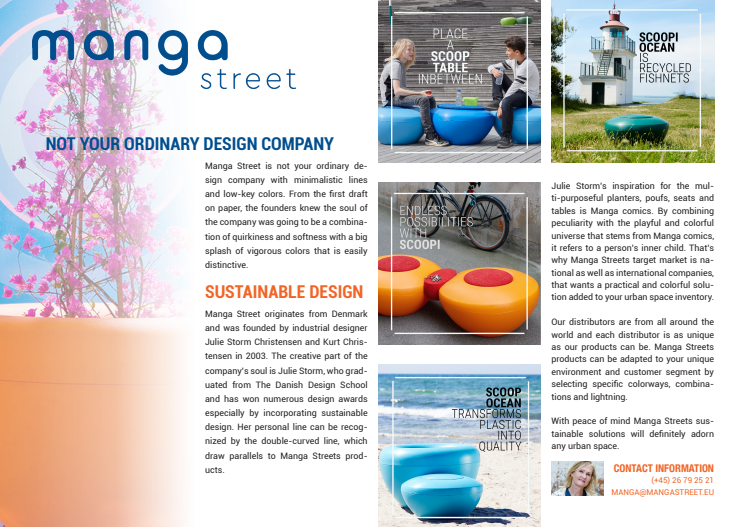 manga
street

NOT YOUR ORDINARY DESIGN COMPANY

Manga Street is not your ordinary design company with minimalistic lines and low-key colors. From the first draft on paper, the founders knew the soul of the company was going to be a combination of quirkiness and softness with a big splash of vigorous colors that is easily distinctive.

SUSTAINABLE DESIGN

Manga Street originates from Denmark and was founded by industrial designer Julie Storm Christensen and Kurt Christensen in 2003. The creative part of the company's soul is Julie Storm, who graduated from The Danish Design School and has won numerous design awards especially by incorporating sustainable design. Her personal line can be recognized by the double-curved line, which draw parallels to Manga Streets products.

PLACE A SCOOP TABLE INBETWEEN

ENDLESS POSSIBILITIES WITH SCOOPI

SCOOP OCEAN TRANSFORMS PLASTIC INTO QUALITY

SCOOPI OCEAN IS RECYCLED FISHNETS

Julie Storm's inspiration for the multi-purposeful planters, poufs, seats and tables is Manga comics. By combining peculiarity with the playful and colorful universe that stems from Manga comics, it refers to a person's inner child. That's why Manga Streets target market is national as well as international companies, that wants a practical and colorful solution added to your urban space inventory.

Our distributors are from all around the world and each distributor is as unique as our products can be. Manga Streets products can be adapted to your unique environment and customer segment by selecting specific colorways, combinations and lightning.

With peace of mind Manga Streets sustainable solutions will definitely adorn any urban space.

CONTACT INFORMATION
(+45) 26 79 25 21
MANGA@MANGASTREET.EU